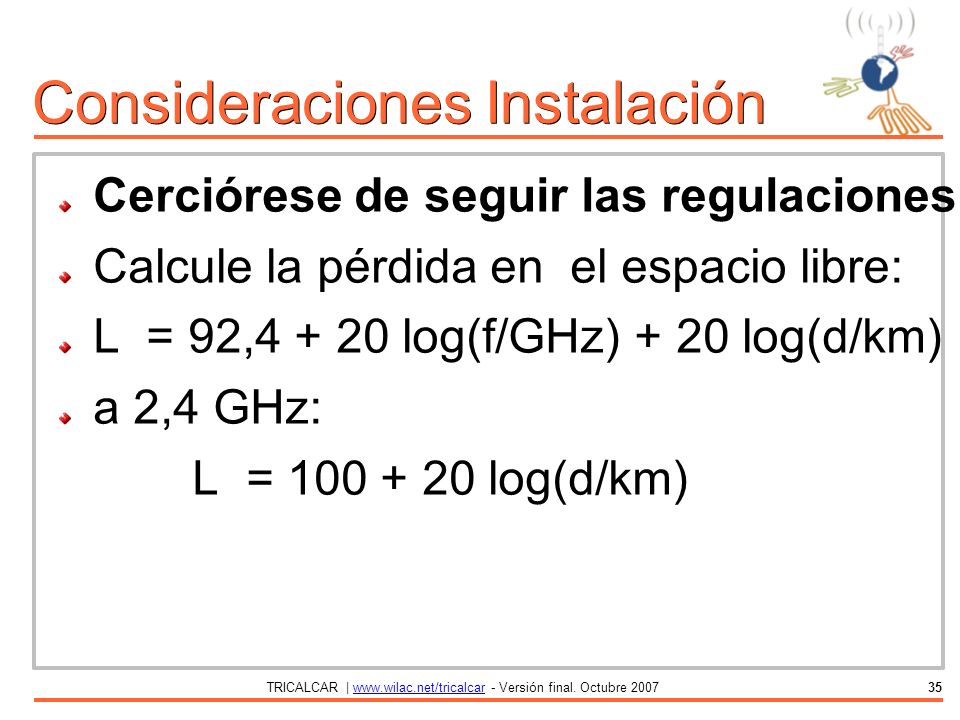 Consideraciones Instalación

Cerciórese de seguir las regulaciones

Calcule la pérdida en el espacio libre:

L = 92,4 + 20 log(f/GHz) + 20 log(d/km)

a 2,4 GHz:

L = 100 + 20 log(d/km)

TRICALCAR | www.wilac.net/tricalcar - Versión final. Octubre 2007 35